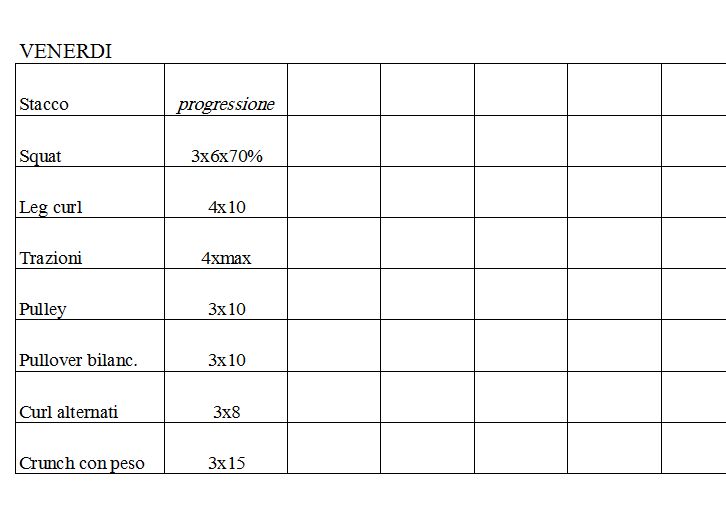 VENERDI

| Stacco | progressione | | | | | |
|---|---|---|---|---|---|---|
| Squat | 3x6x70% | | | | | |
| Leg curl | 4x10 | | | | | |
| Trazioni | 4xmax | | | | | |
| Pulley | 3x10 | | | | | |
| Pullover bilanc. | 3x10 | | | | | |
| Curl alternati | 3x8 | | | | | |
| Crunch con peso | 3x15 | | | | | |